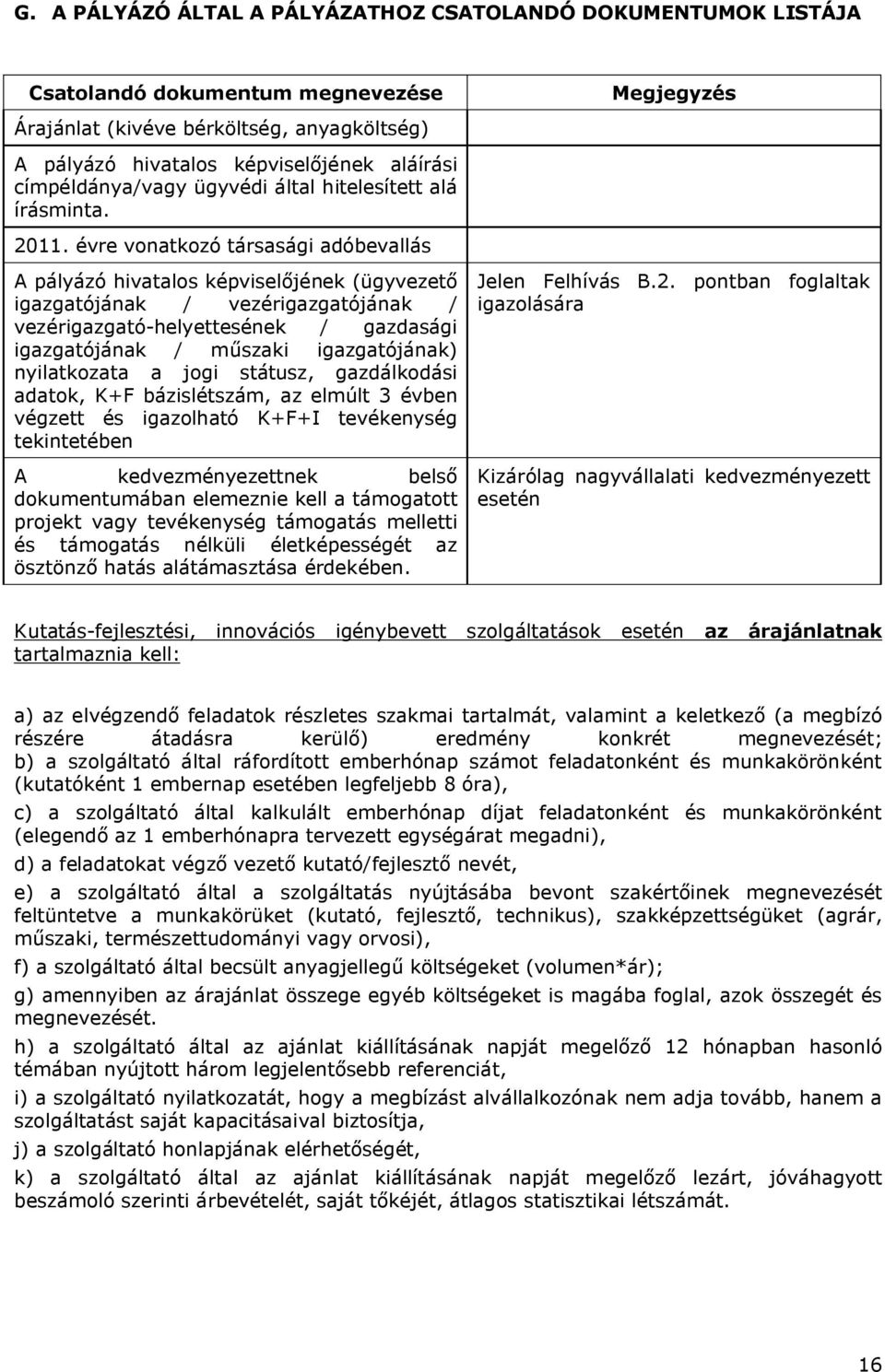 G. A PÁLYÁZÓ ÁLTAL A PÁLYÁZATHOZ CSATOLANDÓ DOKUMENTUMOK LISTÁJA

| Csatolandó dokumentum megnevezése | Megjegyzés |
|---|---|
| Árajánlat (kivéve bérköltség, anyagköltség) | |
| A pályázó hivatalos képviselőjének aláírási címpéldánya/vagy ügyvédi által hitelesített alá írásminta. | |
| 2011. évre vonatkozó társasági adóbevallás | |
| A pályázó hivatalos képviselőjének (ügyvezető igazgatójának / vezérigazgatójának / vezérigazgató-helyettesének / gazdasági igazgatójának / műszaki igazgatójának) nyilatkozata a jogi státusz, gazdálkodási adatok, K+F bázislétszám, az elmúlt 3 évben végzett és igazolható K+F+I tevékenység tekintetében | Jelen Felhívás B.2. pontban foglaltak igazolására |
| A kedvezményezettnek belső dokumentumában elemeznie kell a támogatott projekt vagy tevékenység támogatás melletti és támogatás nélküli életképességét az ösztönző hatás alátámasztása érdekében. | Kizárólag nagyvállalati kedvezményezett esetén |

Kutatás-fejlesztési, innovációs igénybevett szolgáltatások esetén az árajánlatnak tartalmaznia kell:

a) az elvégzendő feladatok részletes szakmai tartalmát, valamint a keletkező (a megbízó részére átadásra kerülő) eredmény konkrét megnevezését;
b) a szolgáltató által ráfordított emberhónap számot feladatonként és munkakörönként (kutatóként 1 embernap esetében legfeljebb 8 óra),

c) a szolgáltató által kalkulált emberhónap díjat feladatonként és munkakörönként (elegendő az 1 emberhónapra tervezett egységárat megadni),

d) a feladatokat végző vezető kutató/fejlesztő nevét,

e) a szolgáltató által a szolgáltatás nyújtásába bevont szakértőinek megnevezését feltüntetve a munkakörüket (kutató, fejlesztő, technikus), szakképzettségüket (agrár, műszaki, természettudományi vagy orvosi),

f) a szolgáltató által becsült anyagjellegű költségeket (volumen*ár);

g) amennyiben az árajánlat összege egyéb költségeket is magába foglal, azok összegét és megnevezését.

h) a szolgáltató által az ajánlat kiállításának napját megelőző 12 hónapban hasonló témában nyújtott három legjelentősebb referenciát,

i) a szolgáltató nyilatkozatát, hogy a megbízást alvállalkozónak nem adja tovább, hanem a szolgáltatást saját kapacitásaival biztosítja,

j) a szolgáltató honlapjának elérhetőségét,

k) a szolgáltató által az ajánlat kiállításának napját megelőző lezárt, jóváhagyott beszámoló szerinti árbevételét, saját tőkéjét, átlagos statisztikai létszámát.

16